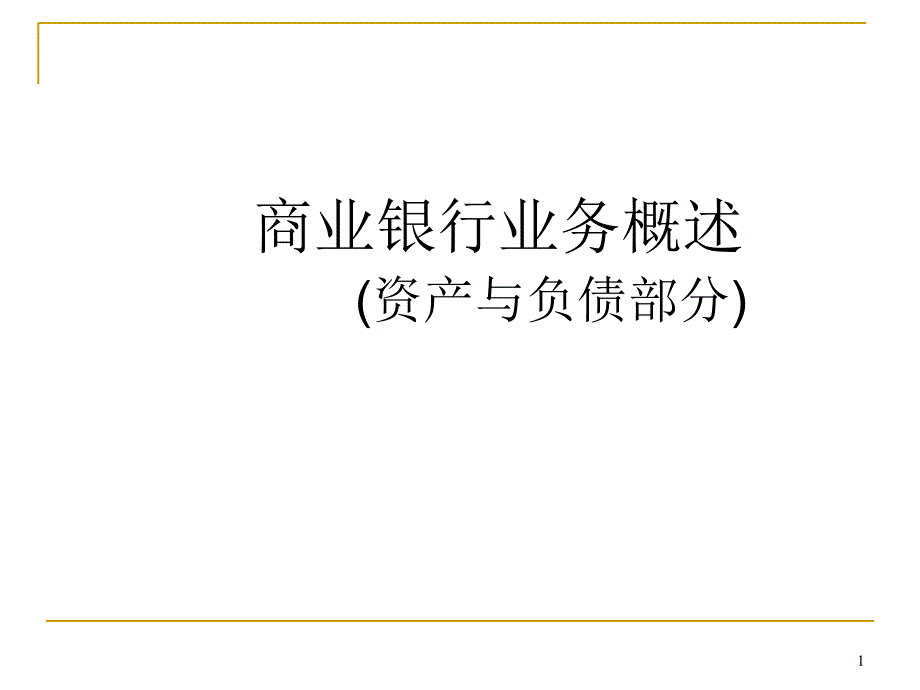 商业银行业务概述
(资产与负债部分)

1